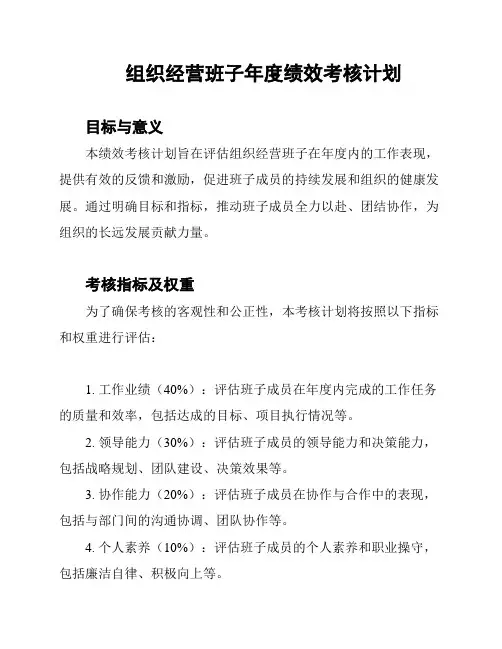 组织经营班子年度绩效考核计划

目标与意义

本绩效考核计划旨在评估组织经营班子在年度内的工作表现，提供有效的反馈和激励，促进班子成员的持续发展和组织的健康发展。通过明确目标和指标，推动班子成员全力以赴、团结协作，为组织的长远发展贡献力量。

考核指标及权重

为了确保考核的客观性和公正性，本考核计划将按照以下指标和权重进行评估：

1. 工作业绩（40%）：评估班子成员在年度内完成的工作任务的质量和效率，包括达成的目标、项目执行情况等。

2. 领导能力（30%）：评估班子成员的领导能力和决策能力，包括战略规划、团队建设、决策效果等。

3. 协作能力（20%）：评估班子成员在协作与合作中的表现，包括与部门间的沟通协调、团队协作等。

4. 个人素养（10%）：评估班子成员的个人素养和职业操守，包括廉洁自律、积极向上等。